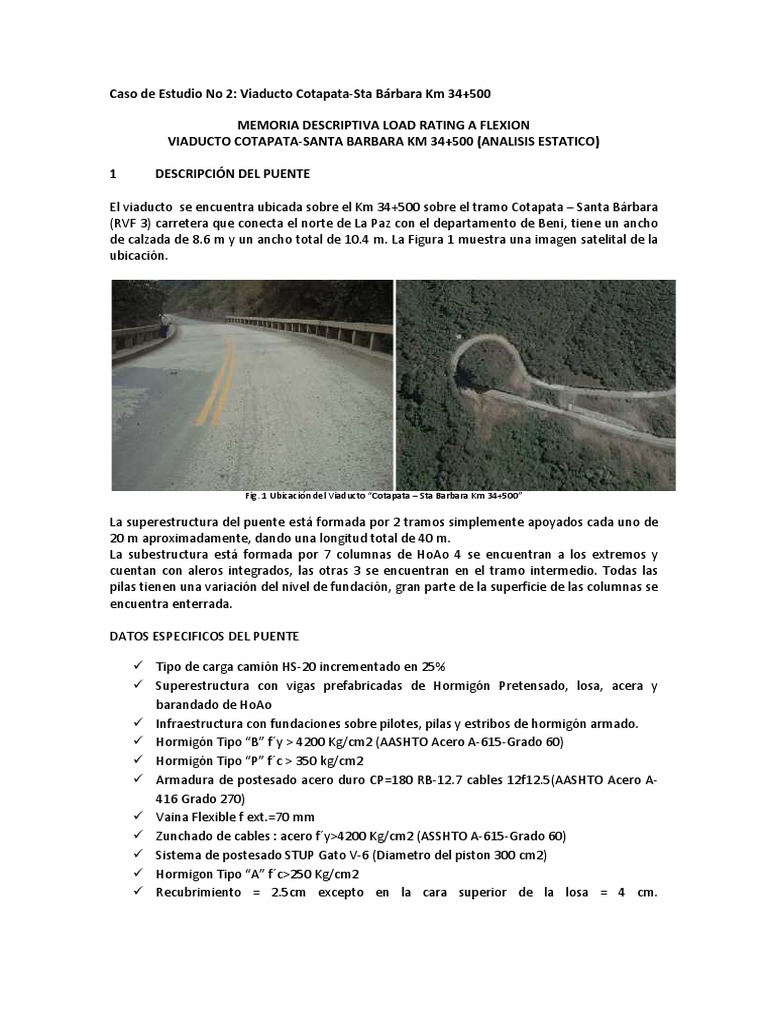 Caso de Estudio No 2: Viaducto Cotapata-Sta Bárbara Km 34+500

MEMORIA DESCRIPTIVA LOAD RATING A FLEXION
VIADUCTO COTAPATA-SANTA BARBARA KM 34+500 (ANALISIS ESTATICO)

1 DESCRIPCIÓN DEL PUENTE

El viaducto se encuentra ubicada sobre el Km 34+500 sobre el tramo Cotapata – Santa Bárbara (RVF 3) carretera que conecta el norte de La Paz con el departamento de Beni, tiene un ancho de calzada de 8.6 m y un ancho total de 10.4 m. La Figura 1 muestra una imagen satelital de la ubicación.

Fig. 1 Ubicación del Viaducto "Cotapata – Sta Barbara Km 34+500"

La superestructura del puente está formada por 2 tramos simplemente apoyados cada uno de 20 m aproximadamente, dando una longitud total de 40 m.
La subestructura está formada por 7 columnas de HoAo 4 se encuentran a los extremos y cuentan con aleros integrados, las otras 3 se encuentran en el tramo intermedio. Todas las pilas tienen una variación del nivel de fundación, gran parte de la superficie de las columnas se encuentra enterrada.

DATOS ESPECIFICOS DEL PUENTE

✓ Tipo de carga camión HS-20 incrementado en 25%
✓ Superestructura con vigas prefabricadas de Hormigón Pretensado, losa, acera y barandado de HoAo
✓ Infraestructura con fundaciones sobre pilotes, pilas y estribos de hormigón armado.
✓ Hormigón Tipo "B" f´y > 4200 Kg/cm2 (AASHTO Acero A-615-Grado 60)
✓ Hormigón Tipo "P" f´c > 350 kg/cm2
✓ Armadura de postesado acero duro CP=180 RB-12.7 cables 12f12.5(AASHTO Acero A-416 Grado 270)
✓ Vaina Flexible f ext.=70 mm
✓ Zunchado de cables : acero f´y>4200 Kg/cm2 (ASSHTO A-615-Grado 60)
✓ Sistema de postesado STUP Gato V-6 (Diametro del piston 300 cm2)
✓ Hormigon Tipo "A" f´c>250 Kg/cm2
✓ Recubrimiento = 2.5cm excepto en la cara superior de la losa = 4 cm.